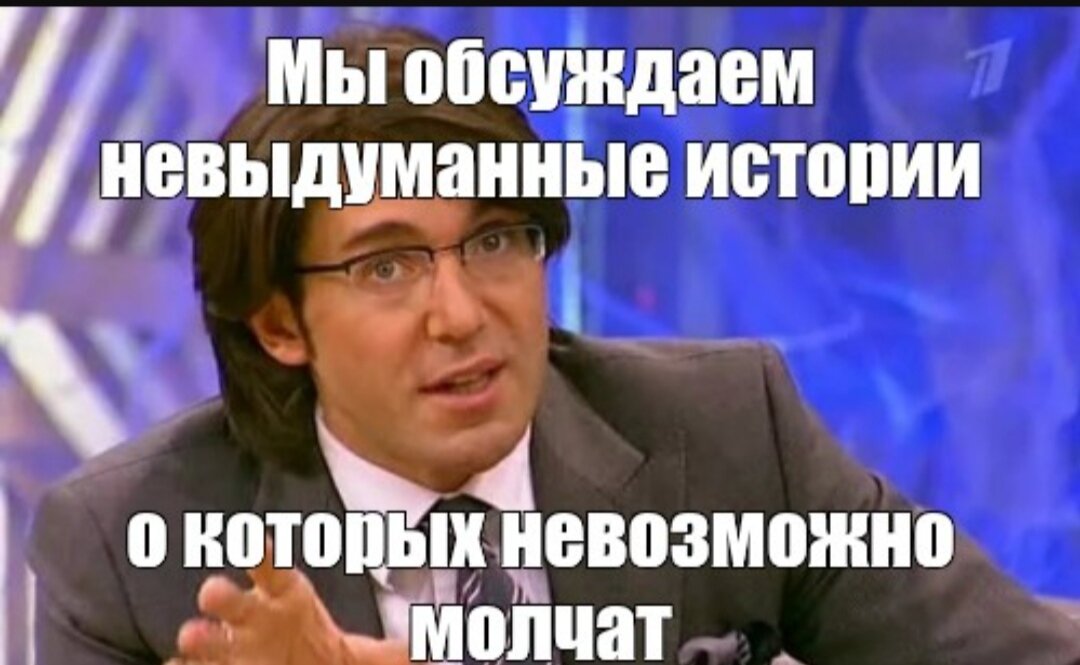 Мы обсуждаем невыдуманные истории

о которых невозможно молчат